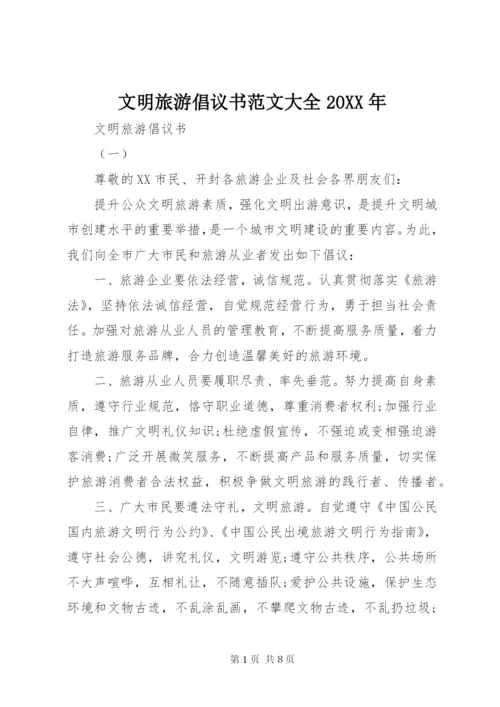 文明旅游倡议书范文大全 20XX 年

文明旅游倡议书

（一）

尊敬的 XX 市民、开封各旅游企业及社会各界朋友们：

提升公众文明旅游素质，强化文明出游意识，是提升文明城市创建水平的重要举措，是一个城市文明建设的重要内容。为此，我们向全市广大市民和旅游从业者发出如下倡议：

一、旅游企业要依法经营，诚信规范。认真贯彻落实《旅游法》，坚持依法诚信经营，自觉规范经营行为，勇于担当社会责任。加强对旅游从业人员的管理教育，不断提高服务质量，着力打造旅游服务品牌，合力创造温馨美好的旅游环境。

二、旅游从业人员要履职尽责、率先垂范。努力提高自身素质，遵守行业规范，恪守职业道德，尊重消费者权利；加强行业自律，推广文明礼仪知识；杜绝虚假宣传，不强迫或变相强迫游客消费；广泛开展微笑服务，不断提高产品和服务质量，切实保护旅游消费者合法权益，积极争做文明旅游的践行者、传播者。

三、广大市民要遵法守礼，文明旅游。自觉遵守《中国公民国内旅游文明行为公约》、《中国公民出境旅游文明行为指南》，遵守社会公德，讲究礼仪，文明游览；遵守公共秩序，公共场所不大声喧哗，互相礼让，不随意插队；爱护公共设施，保护生态环境和文物古迹，不乱涂乱画，不攀爬文物古迹，不乱扔垃圾；

第 1 页 共 8 页